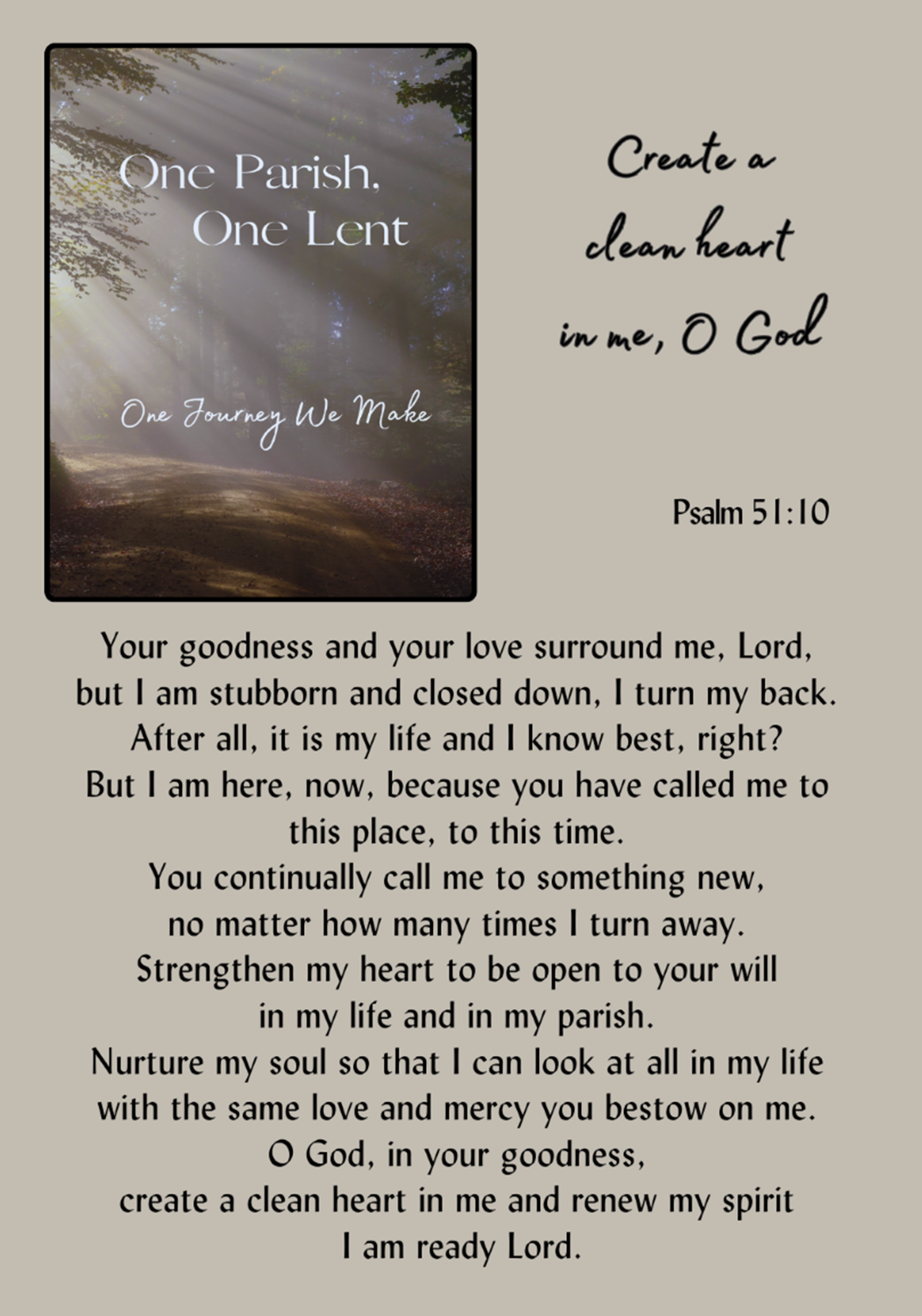 One Parish,
One Lent

One Journey We Make

Create a clean heart in me, O God

Psalm 51:10

Your goodness and your love surround me, Lord, but I am stubborn and closed down, I turn my back. After all, it is my life and I know best, right? But I am here, now, because you have called me to this place, to this time. You continually call me to something new, no matter how many times I turn away. Strengthen my heart to be open to your will in my life and in my parish. Nurture my soul so that I can look at all in my life with the same love and mercy you bestow on me. O God, in your goodness, create a clean heart in me and renew my spirit I am ready Lord.